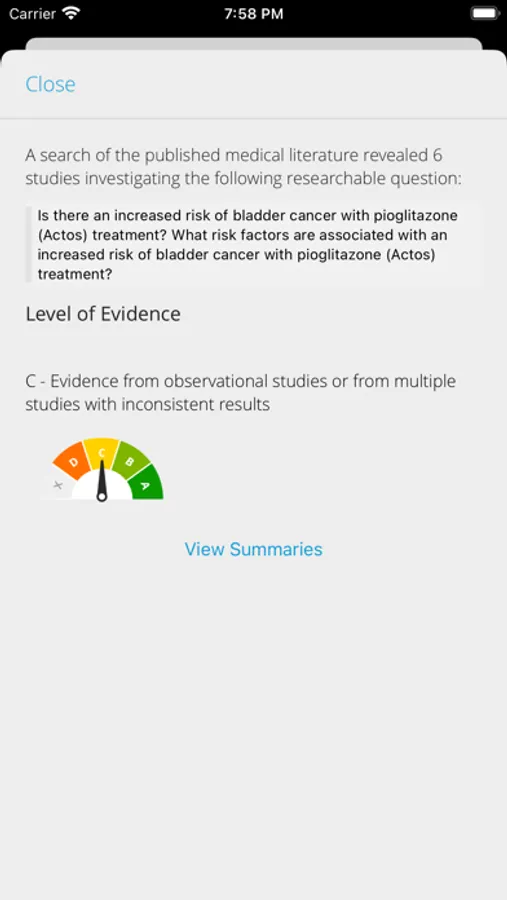 Carrier 7:58 PM

Close

A search of the published medical literature revealed 6 studies investigating the following researchable question:

Is there an increased risk of bladder cancer with pioglitazone (Actos) treatment? What risk factors are associated with an increased risk of bladder cancer with pioglitazone (Actos) treatment?

Level of Evidence

C - Evidence from observational studies or from multiple studies with inconsistent results

X D C B A

View Summaries